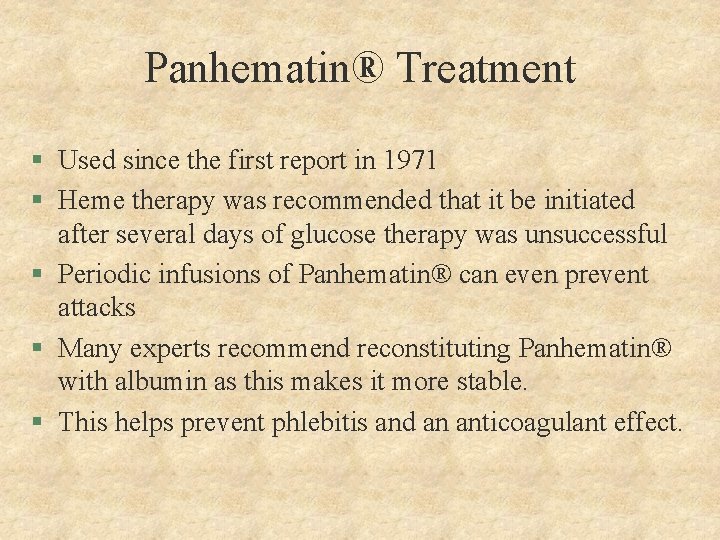 Panhematin® Treatment

▪ Used since the first report in 1971
▪ Heme therapy was recommended that it be initiated after several days of glucose therapy was unsuccessful
▪ Periodic infusions of Panhematin® can even prevent attacks
▪ Many experts recommend reconstituting Panhematin® with albumin as this makes it more stable.
▪ This helps prevent phlebitis and an anticoagulant effect.